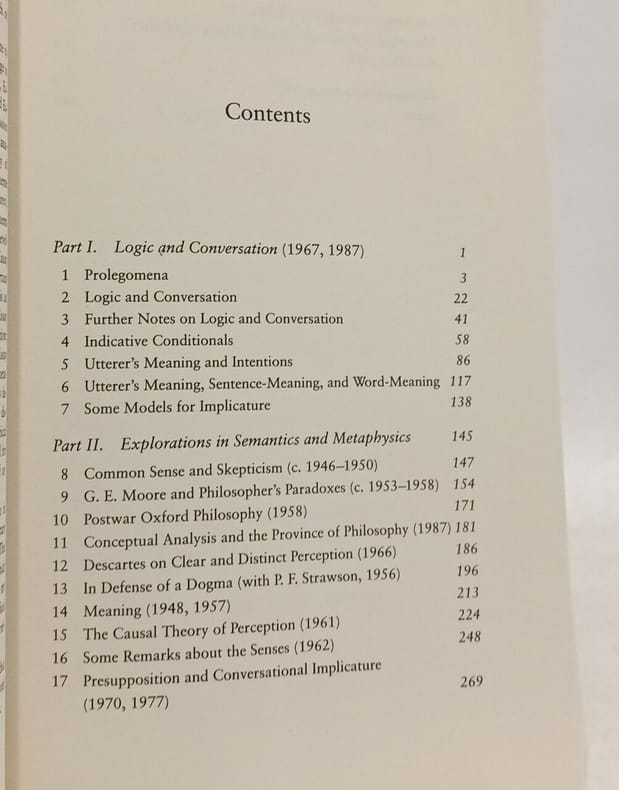 Contents

Part I. Logic and Conversation (1967, 1987) 1

1 Prolegomena 3
2 Logic and Conversation 22
3 Further Notes on Logic and Conversation 41
4 Indicative Conditionals 58
5 Utterer's Meaning and Intentions 86
6 Utterer's Meaning, Sentence-Meaning, and Word-Meaning 117
7 Some Models for Implicature 138

Part II. Explorations in Semantics and Metaphysics 145

8 Common Sense and Skepticism (c. 1946–1950) 147
9 G. E. Moore and Philosopher's Paradoxes (c. 1953–1958) 154
10 Postwar Oxford Philosophy (1958) 171
11 Conceptual Analysis and the Province of Philosophy (1987) 181
12 Descartes on Clear and Distinct Perception (1966) 186
13 In Defense of a Dogma (with P. F. Strawson, 1956) 196
14 Meaning (1948, 1957) 213
15 The Causal Theory of Perception (1961) 224
16 Some Remarks about the Senses (1962) 248
17 Presupposition and Conversational Implicature (1970, 1977) 269